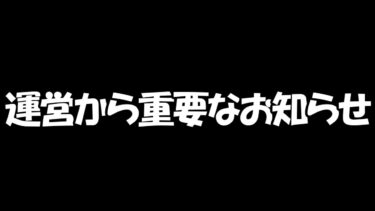 運営から重要なお知らせ